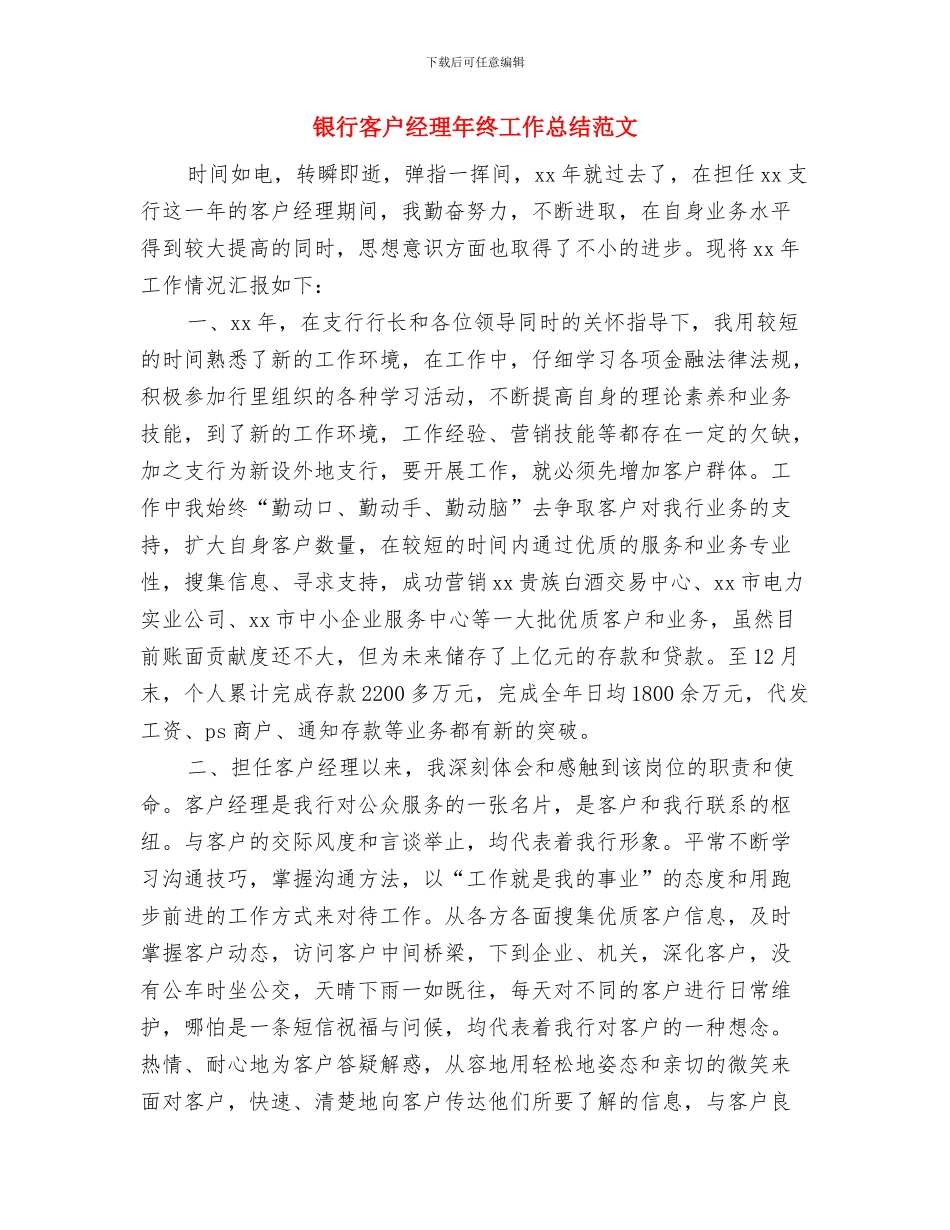 下载后可任意编辑

银行客户经理年终工作总结范文

时间如电，转瞬即逝，弹指一挥间，xx 年就过去了，在担任 xx 支行这一年的客户经理期间，我勤奋努力，不断进取，在自身业务水平得到较大提高的同时，思想意识方面也取得了不小的进步。现将 xx 年工作情况汇报如下：

一、xx 年，在支行行长和各位领导同时的关怀指导下，我用较短的时间熟悉了新的工作环境，在工作中，仔细学习各项金融法律法规，积极参加行里组织的各种学习活动，不断提高自身的理论素养和业务技能，到了新的工作环境，工作经验、营销技能等都存在一定的欠缺，加之支行为新设外地支行，要开展工作，就必须先增加客户群体。工作中我始终“勤动口、勤动手、勤动脑”去争取客户对我行业务的支持，扩大自身客户数量，在较短的时间内通过优质的服务和业务专业性，搜集信息、寻求支持，成功营销 xx 贵族白酒交易中心、xx 市电力实业公司、xx 市中小企业服务中心等一大批优质客户和业务，虽然目前账面贡献度还不大，但为未来储存了上亿元的存款和贷款。至 12 月末，个人累计完成存款 2200 多万元，完成全年日均 1800 余万元，代发工资、ps 商户、通知存款等业务都有新的突破。

二、担任客户经理以来，我深刻体会和感触到该岗位的职责和使命。客户经理是我行对公众服务的一张名片，是客户和我行联系的枢纽。与客户的交际风度和言谈举止，均代表着我行形象。平常不断学习沟通技巧，掌握沟通方法，以“工作就是我的事业”的态度和用跑步前进的工作方式来对待工作。从各方各面搜集优质客户信息，及时掌握客户动态，访问客户中间桥梁，下到企业、机关，深化客户，没有公车时坐公交，天晴下雨一如既往，每天对不同的客户进行日常维护，哪怕是一条短信祝福与问候，均代表着我行对客户的一种想念。热情、耐心地为客户答疑解惑，从容地用轻松地姿态和亲切的微笑来面对客户，快速、清楚地向客户传达他们所要了解的信息，与客户良